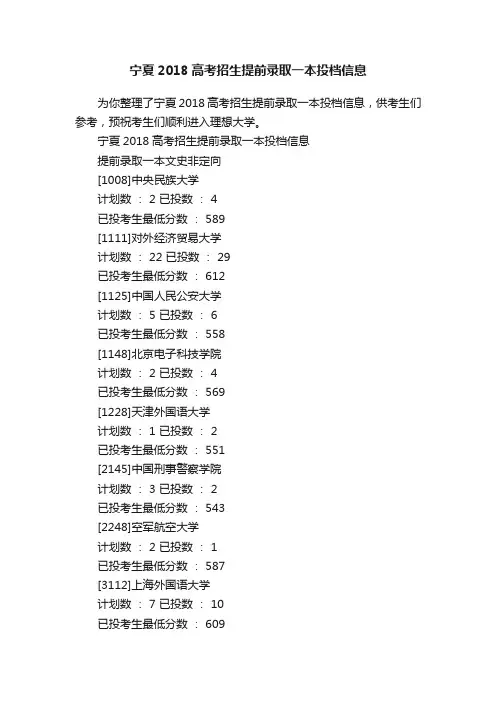 宁夏 2018 高考招生提前录取一本投档信息

为你整理了宁夏 2018 高考招生提前录取一本投档信息，供考生们参考，预祝考生们顺利进入理想大学。

宁夏 2018 高考招生提前录取一本投档信息

提前录取一本文史非定向

[1008]中央民族大学

计划数 ： 2 已投数 ： 4

已投考生最低分数 ： 589

[1111]对外经济贸易大学

计划数 ： 22 已投数 ： 29

已投考生最低分数 ： 612

[1125]中国人民公安大学

计划数 ： 5 已投数 ： 6

已投考生最低分数 ： 558

[1148]北京电子科技学院

计划数 ： 2 已投数 ： 4

已投考生最低分数 ： 569

[1228]天津外国语大学

计划数 ： 1 已投数 ： 2

已投考生最低分数 ： 551

[2145]中国刑事警察学院

计划数 ： 3 已投数 ： 2

已投考生最低分数 ： 543

[2248]空军航空大学

计划数 ： 2 已投数 ： 1

已投考生最低分数 ： 587

[3112]上海外国语大学

计划数 ： 7 已投数 ： 10

已投考生最低分数 ： 609